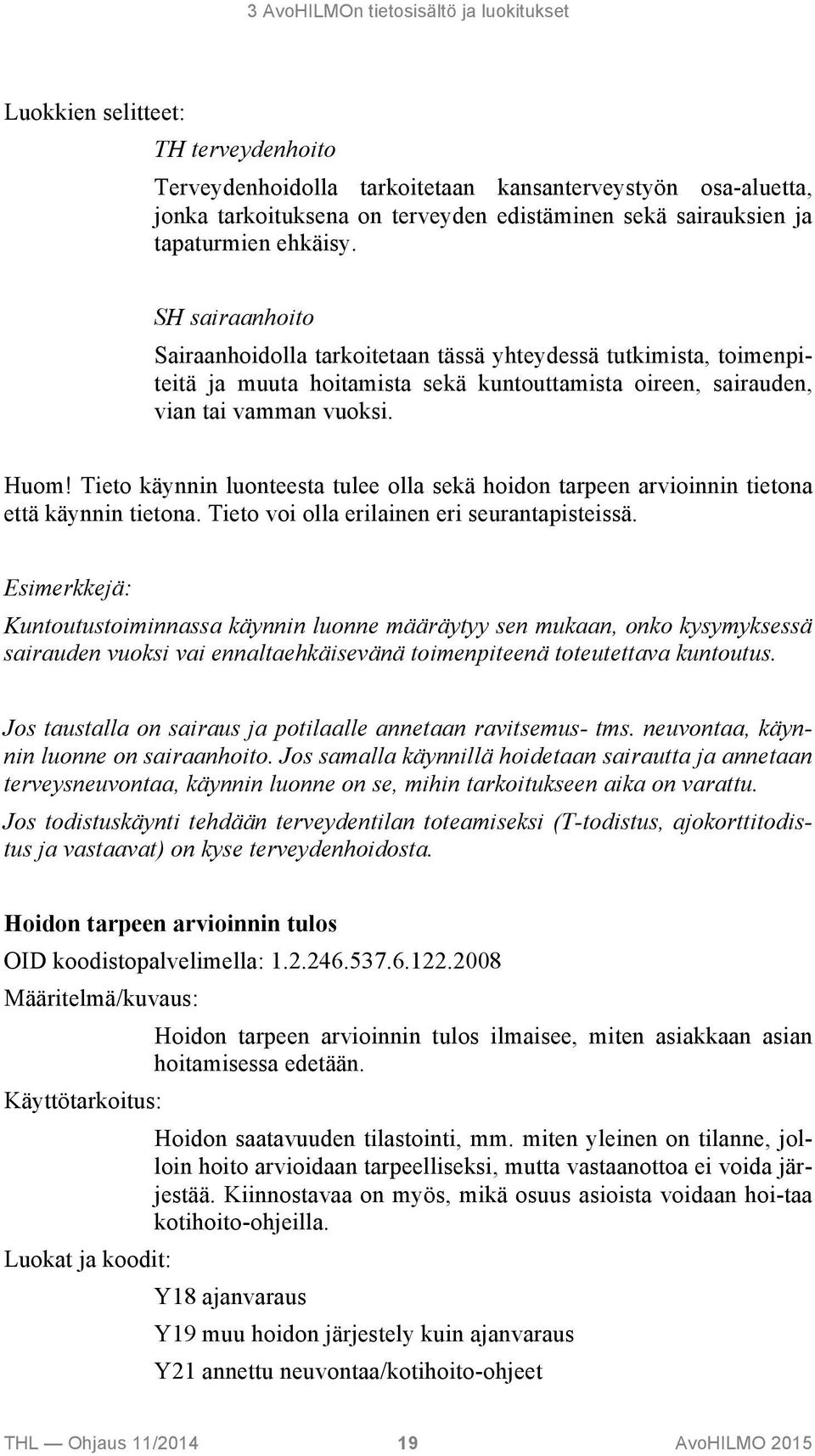 3 AvoHILMOn tietosisältö ja luokitukset

Luokkien selitteet:

TH terveydenhoito

Terveydenhoidolla tarkoitetaan kansanterveystyön osa-aluetta, jonka tarkoituksena on terveyden edistäminen sekä sairauksien ja tapaturmien ehkäisy.

SH sairaanhoito

Sairaanhoidolla tarkoitetaan tässä yhteydessä tutkimista, toimenpiteitä ja muuta hoitamista sekä kuntouttamista oireen, sairauden, vian tai vamman vuoksi.

Huom! Tieto käynnin luonteesta tulee olla sekä hoidon tarpeen arvioinnin tietona että käynnin tietona. Tieto voi olla erilainen eri seurantapisteissä.

Esimerkkejä:

Kuntoutustoiminnassa käynnin luonne määräytyy sen mukaan, onko kysymyksessä sairauden vuoksi vai ennaltaehkäisevänä toimenpiteenä toteutettava kuntoutus.

Jos taustalla on sairaus ja potilaalle annetaan ravitsemus- tms. neuvontaa, käynnin luonne on sairaanhoito. Jos samalla käynnillä hoidetaan sairautta ja annetaan terveysneuvontaa, käynnin luonne on se, mihin tarkoitukseen aika on varattu.

Jos todistuskäynti tehdään terveydentilan toteamiseksi (T-todistus, ajokorttitodistus ja vastaavat) on kyse terveydenhoidosta.

Hoidon tarpeen arvioinnin tulos

OID koodistopalvelimella: 1.2.246.537.6.122.2008

Määritelmä/kuvaus:

Hoidon tarpeen arvioinnin tulos ilmaisee, miten asiakkaan asian hoitamisessa edetään.

Käyttötarkoitus:

Hoidon saatavuuden tilastointi, mm. miten yleinen on tilanne, jolloin hoito arvioidaan tarpeelliseksi, mutta vastaanottoa ei voida järjestää. Kiinnostavaa on myös, mikä osuus asioista voidaan hoi-taa kotihoito-ohjeilla.

Luokat ja koodit:

Y18 ajanvaraus

Y19 muu hoidon järjestely kuin ajanvaraus

Y21 annettu neuvontaa/kotihoito-ohjeet

THL — Ohjaus 11/2014 19 AvoHILMO 2015